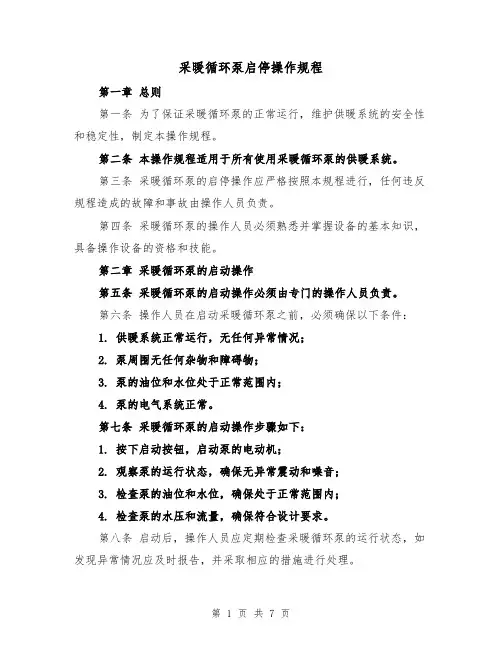 采暖循环泵启停操作规程

第一章 总则

第一条 为了保证采暖循环泵的正常运行，维护供暖系统的安全性和稳定性，制定本操作规程。

第二条 本操作规程适用于所有使用采暖循环泵的供暖系统。

第三条 采暖循环泵的启停操作应严格按照本规程进行，任何违反规程造成的故障和事故由操作人员负责。

第四条 采暖循环泵的操作人员必须熟悉并掌握设备的基本知识，具备操作设备的资格和技能。

第二章 采暖循环泵的启动操作

第五条 采暖循环泵的启动操作必须由专门的操作人员负责。

第六条 操作人员在启动采暖循环泵之前，必须确保以下条件：

1. 供暖系统正常运行，无任何异常情况；

2. 泵周围无任何杂物和障碍物；

3. 泵的油位和水位处于正常范围内；

4. 泵的电气系统正常。

第七条 采暖循环泵的启动操作步骤如下：

1. 按下启动按钮，启动泵的电动机；

2. 观察泵的运行状态，确保无异常震动和噪音；

3. 检查泵的油位和水位，确保处于正常范围内；

4. 检查泵的水压和流量，确保符合设计要求。

第八条 启动后，操作人员应定期检查采暖循环泵的运行状态，如发现异常情况应及时报告，并采取相应的措施进行处理。

第 1 页 共 7 页